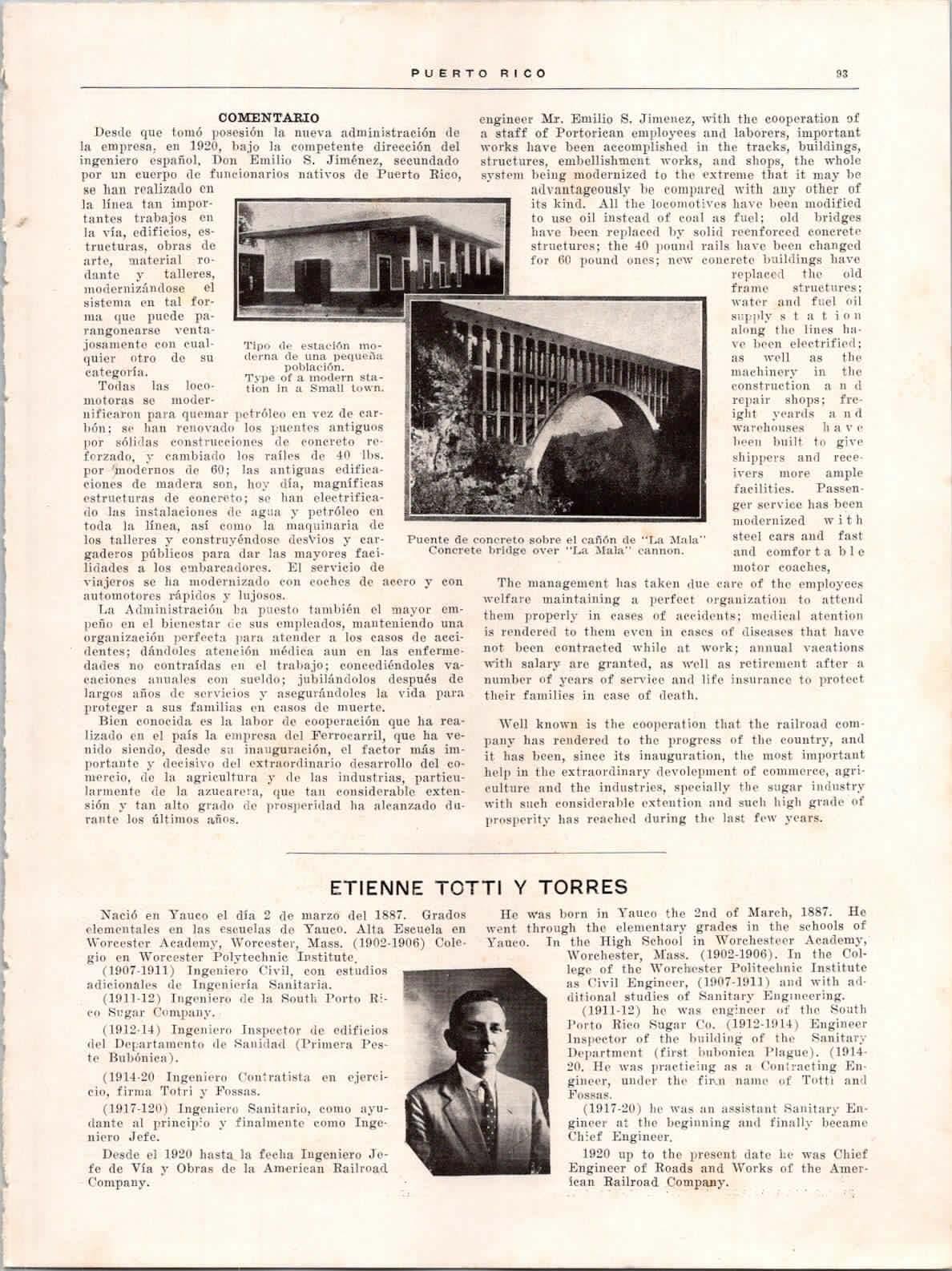 PUERTO RICO 93

COMENTARIO

Desde que tomó posesión la nueva administración de la empresa, en 1920, bajo la competente dirección del ingeniero español, Don Emilio S. Jiménez, secundado por un cuerpo de funcionarios nativos de Puerto Rico, se han realizado en la línea tan importantes trabajos en la vía, edificios, estructuras, obras de arte, material rodante y talleres, modernizándose el sistema en tal forma que puede parangonearse ventajosamente con cualquier otro de su categoría.

Todas las locomotoras se modernificaron para quemar petróleo en vez de carbón; se han renovado los puentes antiguos por sólidas construcciones de concreto reforzado, y cambiado los raíles de 40 lbs. por modernos de 60; las antiguas edificaciones de madera son, hoy día, magníficas estructuras de concreto; se han electrificado las instalaciones de agua y petróleo en toda la línea, así como la maquinaria de los talleres y construyéndose desvíos y cargaderos públicos para dar las mayores facilidades a los embarcadores. El servicio de viajeros se ha modernizado con coches de acero y con automotores rápidos y lujosos.

La Administración ha puesto también el mayor empeño en el bienestar de sus empleados, manteniendo una organización perfecta para atender a los casos de accidentes; dándoles atención médica aun en las enfermedades no contraídas en el trabajo; concediéndoles vacaciones anuales con sueldo; jubilándolos después de largos años de servicios y asegurándoles la vida para proteger a sus familias en casos de muerte.

Bien conocida es la labor de cooperación que ha realizado en el país la empresa del Ferrocarril, que ha venido siendo, desde su inauguración, el factor más importante y decisivo del extraordinario desarrollo del comercio, de la agricultura y de las industrias, particularmente de la azucarera, que tan considerable extensión y tan alto grado de prosperidad ha alcanzado durante los últimos años.

Tipo de estación moderna de una pequeña población.
Type of a modern station in a Small town.

Puente de concreto sobre el cañón de "La Mala"
Concrete bridge over "La Mala" cannon.

engineer Mr. Emilio S. Jimenez, with the cooperation of a staff of Portorican employees and laborers, important works have been accomplished in the tracks, buildings, structures, embellishment works, and shops, the whole system being modernized to the extreme that it may be advantageously be compared with any other of its kind. All the locomotives have been modified to use oil instead of coal as fuel; old bridges have been replaced by solid reenforced concrete structures; the 40 pound rails have been changed for 60 pound ones; new concrete buildings have replaced the old frame structures; water and fuel oil supply station along the lines have been electrified; as well as the machinery in the construction and repair shops; freight yeards and warehouses have been built to give shippers and receivers more ample facilities. Passenger service has been modernized with steel cars and fast and comfortable motor coaches,

The management has taken due care of the employees welfare maintaining a perfect organization to attend them properly in cases of accidents; medical atention is rendered to them even in cases of diseases that have not been contracted while at work; annual vacations with salary are granted, as well as retirement after a number of years of service and life insurance to protect their families in case of death.

Well known is the cooperation that the railroad company has rendered to the progress of the country, and it has been, since its inauguration, the most important help in the extraordinary devolepment of commerce, agriculture and the industries, specially the sugar industry with such considerable extention and such high grade of prosperity has reached during the last few years.

ETIENNE TOTTI Y TORRES

Nació en Yauco el día 2 de marzo del 1887. Grados elementales en las escuelas de Yauco. Alta Escuela en Worcester Academy, Worcester, Mass. (1902-1906) Colegio en Worcester Polytechnic Institute.

(1907-1911) Ingeniero Civil, con estudios adicionales de Ingeniería Sanitaria.

(1911-12) Ingeniero de la South Porto Rico Sugar Company.

(1912-14) Ingeniero Inspector de edificios del Departamento de Sanidad (Primera Peste Bubónica).

(1914-20 Ingeniero Contratista en ejercicio, firma Totri y Fossas.

(1917-120) Ingeniero Sanitario, como ayudante al principio y finalmente como Ingeniero Jefe.

Desde el 1920 hasta la fecha Ingeniero Jefe de Vía y Obras de la American Railroad Company.

He was born in Yauco the 2nd of March, 1887. He went through the elementary grades in the schools of Yauco. In the High School in Worchesteer Academy, Worchester, Mass. (1902-1906). In the College of the Worchester Politechnic Institute as Civil Engineer, (1907-1911) and with additional studies of Sanitary Engineering.

(1911-12) he was engineer of the South Porto Rico Sugar Co. (1912-1914) Engineer Inspector of the building of the Sanitary Department (first bubonica Plague). (1914-20. He was practicing as a Contracting Engineer, under the firm name of Totti and Fossas.

(1917-20) he was an assistant Sanitary Engineer at the beginning and finally became Chief Engineer.

1920 up to the present date he was Chief Engineer of Roads and Works of the American Railroad Company.